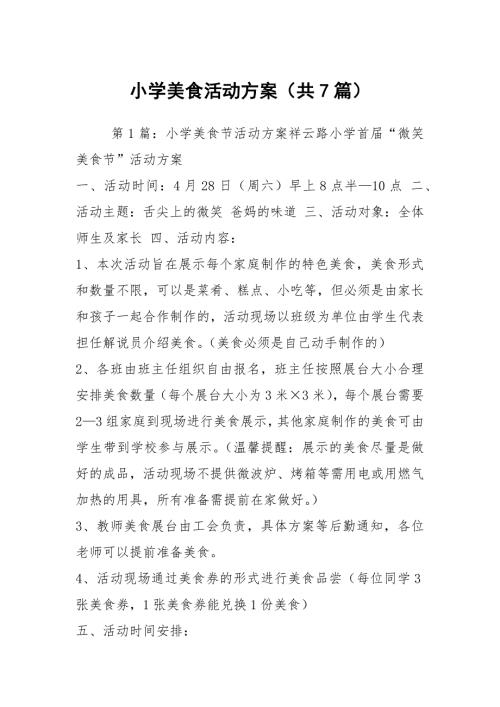 小学美食活动方案（共7篇）

第1篇：小学美食节活动方案祥云路小学首届“微笑美食节”活动方案

一、活动时间：4月28日（周六）早上8点半—10点 二、活动主题：舌尖上的微笑 爸妈的味道 三、活动对象：全体师生及家长 四、活动内容：

1、本次活动旨在展示每个家庭制作的特色美食，美食形式和数量不限，可以是菜肴、糕点、小吃等，但必须是由家长和孩子一起合作制作的，活动现场以班级为单位由学生代表担任解说员介绍美食。(美食必须是自己动手制作的)

2、各班由班主任组织自由报名，班主任按照展台大小合理安排美食数量（每个展台大小为3米×3米），每个展台需要2—3组家庭到现场进行美食展示，其他家庭制作的美食可由学生带到学校参与展示。(温馨提醒：展示的美食尽量是做好的成品，活动现场不提供微波炉、烤箱等需用电或用燃气加热的用具，所有准备需提前在家做好。)

3、教师美食展台由工会负责，具体方案等后勤通知，各位老师可以提前准备美食。

4、活动现场通过美食券的形式进行美食品尝（每位同学3张美食券，1张美食券能兑换1份美食）

五、活动时间安排：